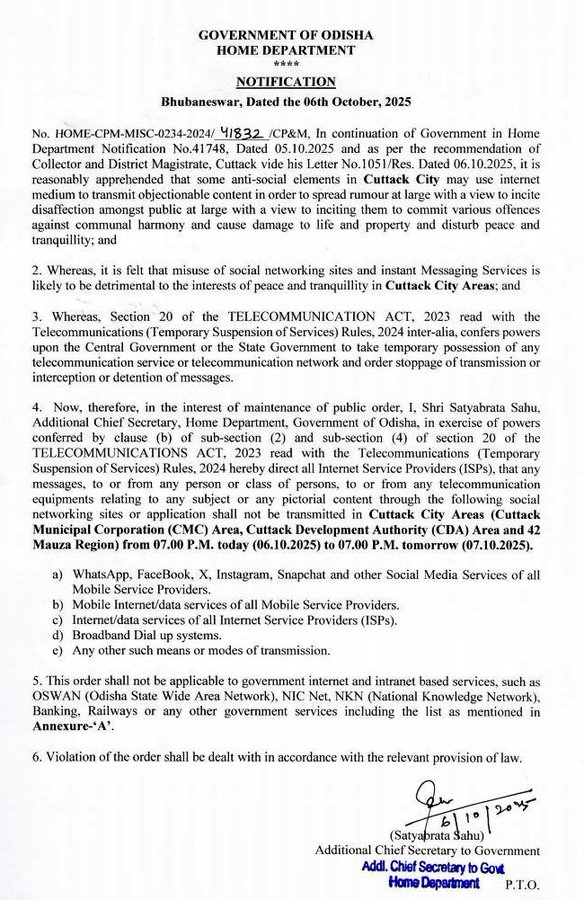 GOVERNMENT OF ODISHA
HOME DEPARTMENT
****
NOTIFICATION
Bhubaneswar, Dated the 06th October, 2025

No. HOME-CPM-MISC-0234-2024/ 41832 /CP&M, In continuation of Government in Home Department Notification No.41748, Dated 05.10.2025 and as per the recommendation of Collector and District Magistrate, Cuttack vide his Letter No.1051/Res. Dated 06.10.2025, it is reasonably apprehended that some anti-social elements in Cuttack City may use internet medium to transmit objectionable content in order to spread rumour at large with a view to incite disaffection amongst public at large with a view to inciting them to commit various offences against communal harmony and cause damage to life and property and disturb peace and tranquillity; and

2. Whereas, it is felt that misuse of social networking sites and instant Messaging Services is likely to be detrimental to the interests of peace and tranquillity in Cuttack City Areas; and

3. Whereas, Section 20 of the TELECOMMUNICATION ACT, 2023 read with the Telecommunications (Temporary Suspension of Services) Rules, 2024 inter-alia, confers powers upon the Central Government or the State Government to take temporary possession of any telecommunication service or telecommunication network and order stoppage of transmission or interception or detention of messages.

4. Now, therefore, in the interest of maintenance of public order, I, Shri Satyabrata Sahu, Additional Chief Secretary, Home Department, Government of Odisha, in exercise of powers conferred by clause (b) of sub-section (2) and sub-section (4) of section 20 of the TELECOMMUNICATIONS ACT, 2023 read with the Telecommunications (Temporary Suspension of Services) Rules, 2024 hereby direct all Internet Service Providers (ISPs), that any messages, to or from any person or class of persons, to or from any telecommunication equipments relating to any subject or any pictorial content through the following social networking sites or application shall not be transmitted in Cuttack City Areas (Cuttack Municipal Corporation (CMC) Area, Cuttack Development Authority (CDA) Area and 42 Mauza Region) from 07.00 P.M. today (06.10.2025) to 07.00 P.M. tomorrow (07.10.2025).

a) WhatsApp, FaceBook, X, Instagram, Snapchat and other Social Media Services of all Mobile Service Providers.
b) Mobile Internet/data services of all Mobile Service Providers.
c) Internet/data services of all Internet Service Providers (ISPs).
d) Broadband Dial up systems.
e) Any other such means or modes of transmission.

5. This order shall not be applicable to government internet and intranet based services, such as OSWAN (Odisha State Wide Area Network), NIC Net, NKN (National Knowledge Network), Banking, Railways or any other government services including the list as mentioned in Annexure-'A'.

6. Violation of the order shall be dealt with in accordance with the relevant provision of law.

6/10/2025
(Satyabrata Sahu)
Additional Chief Secretary to Government
Addl. Chief Secretary to Govt.
Home Department
P.T.O.